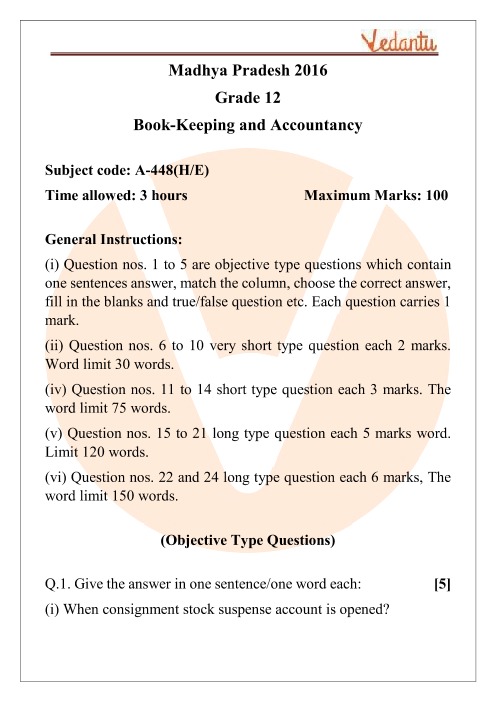 Vedantu

Madhya Pradesh 2016

Grade 12

Book-Keeping and Accountancy

Subject code: A-448(H/E)

Time allowed: 3 hours Maximum Marks: 100

General Instructions:

(i) Question nos. 1 to 5 are objective type questions which contain one sentences answer, match the column, choose the correct answer, fill in the blanks and true/false question etc. Each question carries 1 mark.

(ii) Question nos. 6 to 10 very short type question each 2 marks. Word limit 30 words.

(iv) Question nos. 11 to 14 short type question each 3 marks. The word limit 75 words.

(v) Question nos. 15 to 21 long type question each 5 marks word. Limit 120 words.

(vi) Question nos. 22 and 24 long type question each 6 marks, The word limit 150 words.

(Objective Type Questions)

Q.1. Give the answer in one sentence/one word each: [5]

(i) When consignment stock suspense account is opened?